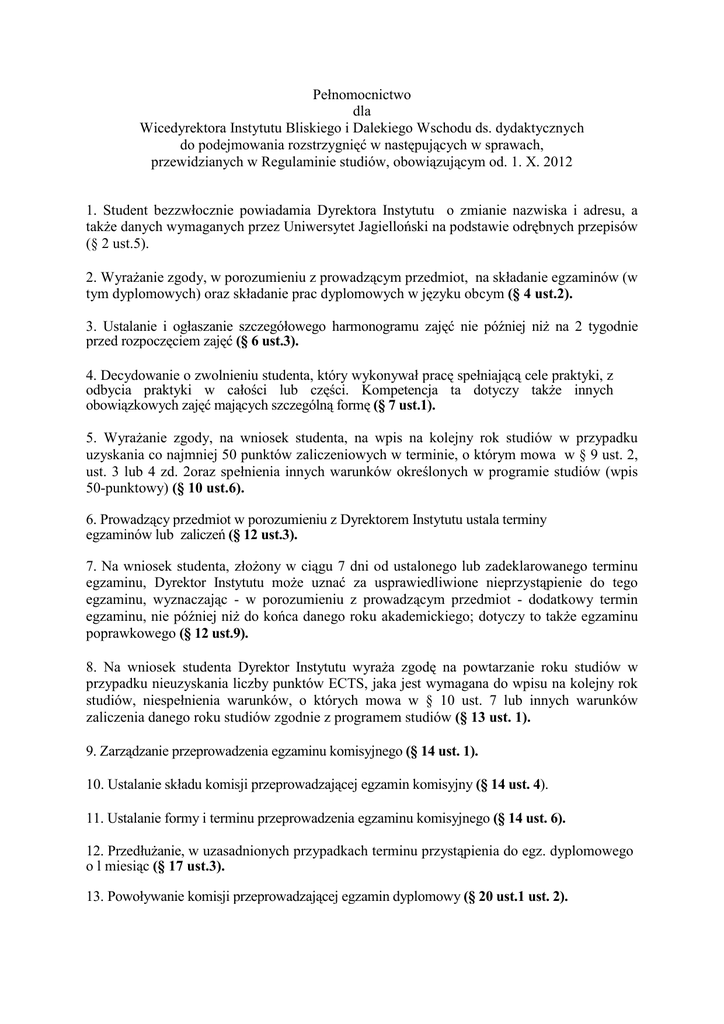 Pełnomocnictwo
dla
Wicedyrektora Instytutu Bliskiego i Dalekiego Wschodu ds. dydaktycznych
do podejmowania rozstrzygnięć w następujących w sprawach,
przewidzianych w Regulaminie studiów, obowiązującym od. 1. X. 2012

1. Student bezzwłocznie powiadamia Dyrektora Instytutu o zmianie nazwiska i adresu, a także danych wymaganych przez Uniwersytet Jagielloński na podstawie odrębnych przepisów (§ 2 ust.5).

2. Wyrażanie zgody, w porozumieniu z prowadzącym przedmiot, na składanie egzaminów (w tym dyplomowych) oraz składanie prac dyplomowych w języku obcym (§ 4 ust.2).

3. Ustalanie i ogłaszanie szczegółowego harmonogramu zajęć nie później niż na 2 tygodnie przed rozpoczęciem zajęć (§ 6 ust.3).

4. Decydowanie o zwolnieniu studenta, który wykonywał pracę spełniającą cele praktyki, z odbycia praktyki w całości lub części. Kompetencja ta dotyczy także innych obowiązkowych zajęć mających szczególną formę (§ 7 ust.1).

5. Wyrażanie zgody, na wniosek studenta, na wpis na kolejny rok studiów w przypadku uzyskania co najmniej 50 punktów zaliczeniowych w terminie, o którym mowa w § 9 ust. 2, ust. 3 lub 4 zd. 2oraz spełnienia innych warunków określonych w programie studiów (wpis 50-punktowy) (§ 10 ust.6).

6. Prowadzący przedmiot w porozumieniu z Dyrektorem Instytutu ustala terminy egzaminów lub zaliczeń (§ 12 ust.3).

7. Na wniosek studenta, złożony w ciągu 7 dni od ustalonego lub zadeklarowanego terminu egzaminu, Dyrektor Instytutu może uznać za usprawiedliwione nieprzystąpienie do tego egzaminu, wyznaczając - w porozumieniu z prowadzącym przedmiot - dodatkowy termin egzaminu, nie później niż do końca danego roku akademickiego; dotyczy to także egzaminu poprawkowego (§ 12 ust.9).

8. Na wniosek studenta Dyrektor Instytutu wyraża zgodę na powtarzanie roku studiów w przypadku nieuzyskania liczby punktów ECTS, jaka jest wymagana do wpisu na kolejny rok studiów, niespełnienia warunków, o których mowa w § 10 ust. 7 lub innych warunków zaliczenia danego roku studiów zgodnie z programem studiów (§ 13 ust. 1).

9. Zarządzanie przeprowadzenia egzaminu komisyjnego (§ 14 ust. 1).

10. Ustalanie składu komisji przeprowadzającej egzamin komisyjny (§ 14 ust. 4).

11. Ustalanie formy i terminu przeprowadzenia egzaminu komisyjnego (§ 14 ust. 6).

12. Przedłużanie, w uzasadnionych przypadkach terminu przystąpienia do egz. dyplomowego o l miesiąc (§ 17 ust.3).

13. Powoływanie komisji przeprowadzającej egzamin dyplomowy (§ 20 ust.1 ust. 2).